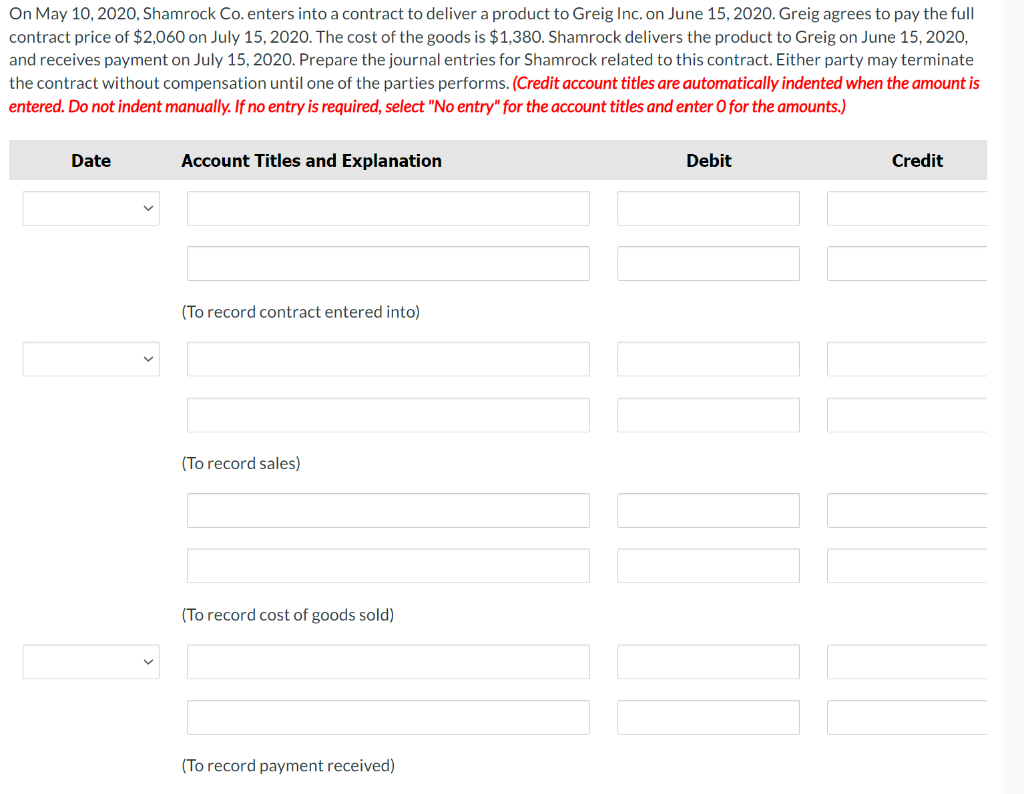 On May 10, 2020, Shamrock Co. enters into a contract to deliver a product to Greig Inc. on June 15, 2020. Greig agrees to pay the full contract price of $2,060 on July 15, 2020. The cost of the goods is $1,380. Shamrock delivers the product to Greig on June 15, 2020, and receives payment on July 15, 2020. Prepare the journal entries for Shamrock related to this contract. Either party may terminate the contract without compensation until one of the parties performs. (Credit account titles are automatically indented when the amount is entered. Do not indent manually. If no entry is required, select "No entry" for the account titles and enter 0 for the amounts.)

| Date | Account Titles and Explanation | Debit | Credit |
|---|---|---|---|
| | | | |
| | | | |
| | (To record contract entered into) | | |
| | | | |
| | | | |
| | (To record sales) | | |
| | | | |
| | | | |
| | (To record cost of goods sold) | | |
| | | | |
| | | | |
| | (To record payment received) | | |